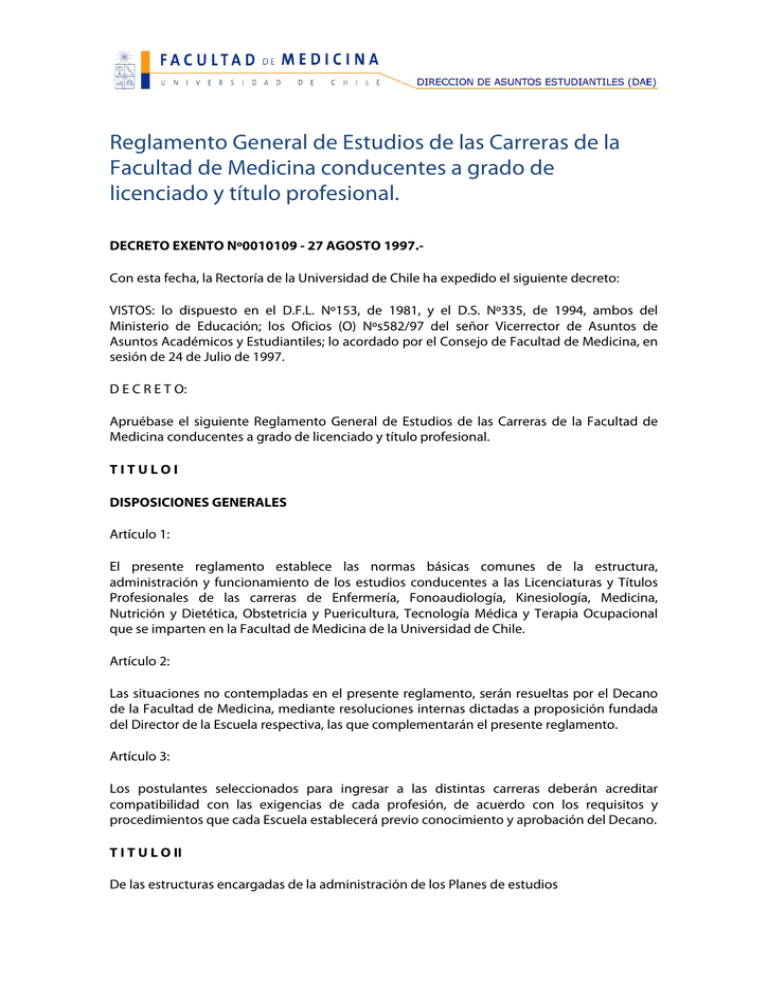 FACULTAD DE MEDICINA
UNIVERSIDAD DE CHILE
DIRECCION DE ASUNTOS ESTUDIANTILES (DAE)

Reglamento General de Estudios de las Carreras de la Facultad de Medicina conducentes a grado de licenciado y título profesional.

DECRETO EXENTO Nº0010109 - 27 AGOSTO 1997.-

Con esta fecha, la Rectoría de la Universidad de Chile ha expedido el siguiente decreto:

VISTOS: lo dispuesto en el D.F.L. Nº153, de 1981, y el D.S. Nº335, de 1994, ambos del Ministerio de Educación; los Oficios (O) Nºs582/97 del señor Vicerrector de Asuntos de Asuntos Académicos y Estudiantiles; lo acordado por el Consejo de Facultad de Medicina, en sesión de 24 de Julio de 1997.

D E C R E T O:

Apruébase el siguiente Reglamento General de Estudios de las Carreras de la Facultad de Medicina conducentes a grado de licenciado y título profesional.

T I T U L O I

DISPOSICIONES GENERALES

Artículo 1:

El presente reglamento establece las normas básicas comunes de la estructura, administración y funcionamiento de los estudios conducentes a las Licenciaturas y Títulos Profesionales de las carreras de Enfermería, Fonoaudiología, Kinesiología, Medicina, Nutrición y Dietética, Obstetricia y Puericultura, Tecnología Médica y Terapia Ocupacional que se imparten en la Facultad de Medicina de la Universidad de Chile.

Artículo 2:

Las situaciones no contempladas en el presente reglamento, serán resueltas por el Decano de la Facultad de Medicina, mediante resoluciones internas dictadas a proposición fundada del Director de la Escuela respectiva, las que complementarán el presente reglamento.

Artículo 3:

Los postulantes seleccionados para ingresar a las distintas carreras deberán acreditar compatibilidad con las exigencias de cada profesión, de acuerdo con los requisitos y procedimientos que cada Escuela establecerá previo conocimiento y aprobación del Decano.

T I T U L O II

De las estructuras encargadas de la administración de los Planes de estudios